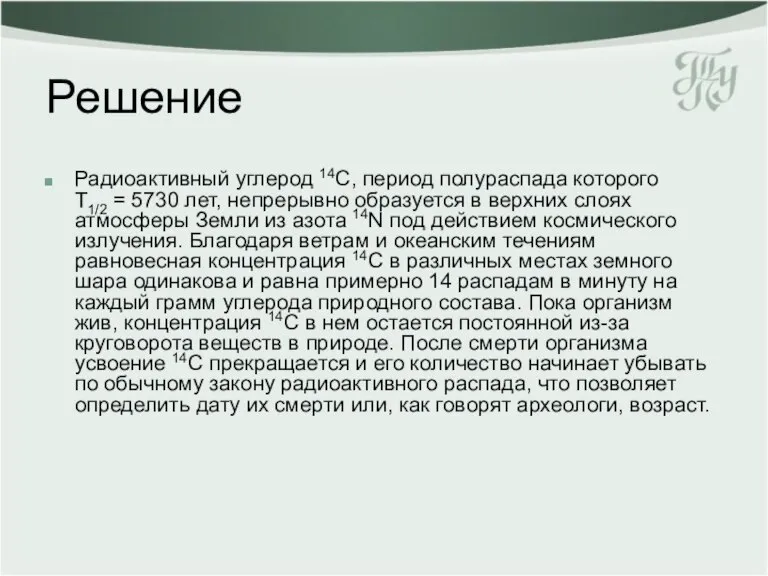 Решение

Радиоактивный углерод $^{14}C$, период полураспада которого $T_{1/2}$ = 5730 лет, непрерывно образуется в верхних слоях атмосферы Земли из азота $^{14}N$ под действием космического излучения. Благодаря ветрам и океанским течениям равновесная концентрация $^{14}C$ в различных местах земного шара одинакова и равна примерно 14 распадам в минуту на каждый грамм углерода природного состава. Пока организм жив, концентрация $^{14}C$ в нем остается постоянной из-за круговорота веществ в природе. После смерти организма усвоение $^{14}C$ прекращается и его количество начинает убывать по обычному закону радиоактивного распада, что позволяет определить дату их смерти или, как говорят археологи, возраст.